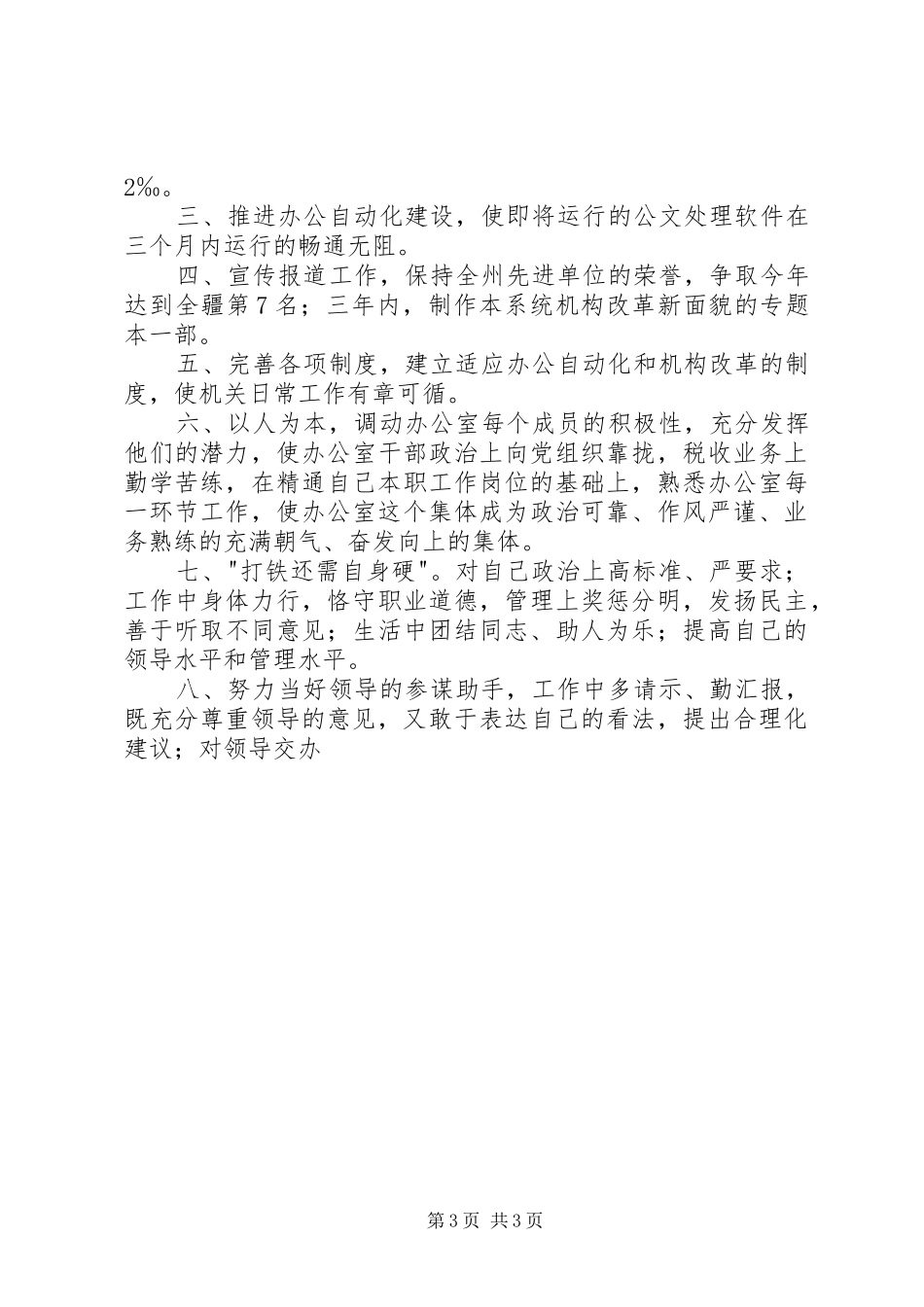 2‰。

三、推进办公自动化建设，使即将运行的公文处理软件在三个月内运行的畅通无阻。

四、宣传报道工作，保持全州先进单位的荣誉，争取今年达到全疆第7名；三年内，制作本系统机构改革新面貌的专题本一部。

五、完善各项制度，建立适应办公自动化和机构改革的制度，使机关日常工作有章可循。

六、以人为本，调动办公室每个成员的积极性，充分发挥他们的潜力，使办公室干部政治上向党组织靠拢，税收业务上勤学苦练，在精通自己本职工作岗位的基础上，熟悉办公室每一环节工作，使办公室这个集体成为政治可靠、作风严谨、业务熟练的充满朝气、奋发向上的集体。

七、"打铁还需自身硬"。对自己政治上高标准、严要求；工作中身体力行，恪守职业道德，管理上奖惩分明，发扬民主，善于听取不同意见；生活中团结同志、助人为乐；提高自己的领导水平和管理水平。

八、努力当好领导的参谋助手，工作中多请示、勤汇报，既充分尊重领导的意见，又敢于表达自己的看法，提出合理化建议；对领导交办

第3页 共3页